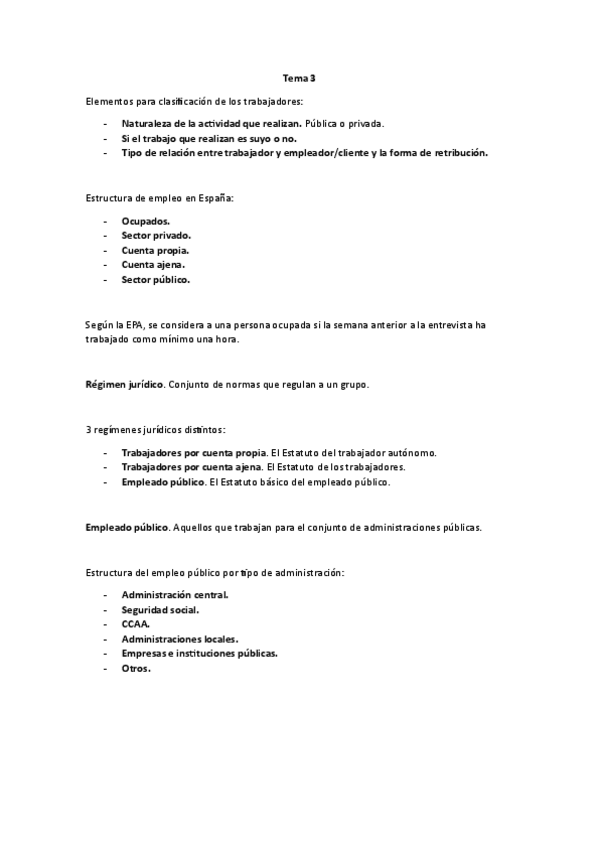 Tema 3

Elementos para clasificación de los trabajadores:

- Naturaleza de la actividad que realizan. Pública o privada.
- Si el trabajo que realizan es suyo o no.
- Tipo de relación entre trabajador y empleador/cliente y la forma de retribución.

Estructura de empleo en España:

- Ocupados.
- Sector privado.
- Cuenta propia.
- Cuenta ajena.
- Sector público.

Según la EPA, se considera a una persona ocupada si la semana anterior a la entrevista ha trabajado como mínimo una hora.

Régimen jurídico. Conjunto de normas que regulan a un grupo.

3 regímenes jurídicos distintos:

- Trabajadores por cuenta propia. El Estatuto del trabajador autónomo.
- Trabajadores por cuenta ajena. El Estatuto de los trabajadores.
- Empleado público. El Estatuto básico del empleado público.

Empleado público. Aquellos que trabajan para el conjunto de administraciones públicas.

Estructura del empleo público por tipo de administración:

- Administración central.
- Seguridad social.
- CCAA.
- Administraciones locales.
- Empresas e instituciones públicas.
- Otros.